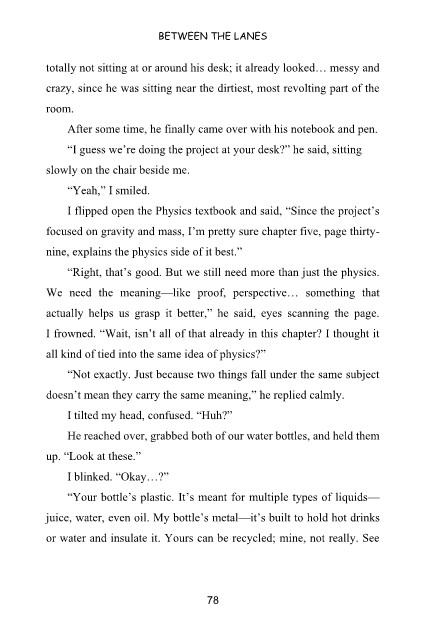 BETWEEN THE LANES

totally not sitting at or around his desk; it already looked… messy and crazy, since he was sitting near the dirtiest, most revolting part of the room.

After some time, he finally came over with his notebook and pen.

“I guess we’re doing the project at your desk?” he said, sitting slowly on the chair beside me.

“Yeah,” I smiled.

I flipped open the Physics textbook and said, “Since the project’s focused on gravity and mass, I’m pretty sure chapter five, page thirty-nine, explains the physics side of it best.”

“Right, that’s good. But we still need more than just the physics. We need the meaning—like proof, perspective… something that actually helps us grasp it better,” he said, eyes scanning the page. I frowned. “Wait, isn’t all of that already in this chapter? I thought it all kind of tied into the same idea of physics?”

“Not exactly. Just because two things fall under the same subject doesn’t mean they carry the same meaning,” he replied calmly.

I tilted my head, confused. “Huh?”

He reached over, grabbed both of our water bottles, and held them up. “Look at these.”

I blinked. “Okay…?”

“Your bottle’s plastic. It’s meant for multiple types of liquids—juice, water, even oil. My bottle’s metal—it’s built to hold hot drinks or water and insulate it. Yours can be recycled; mine, not really. See

78